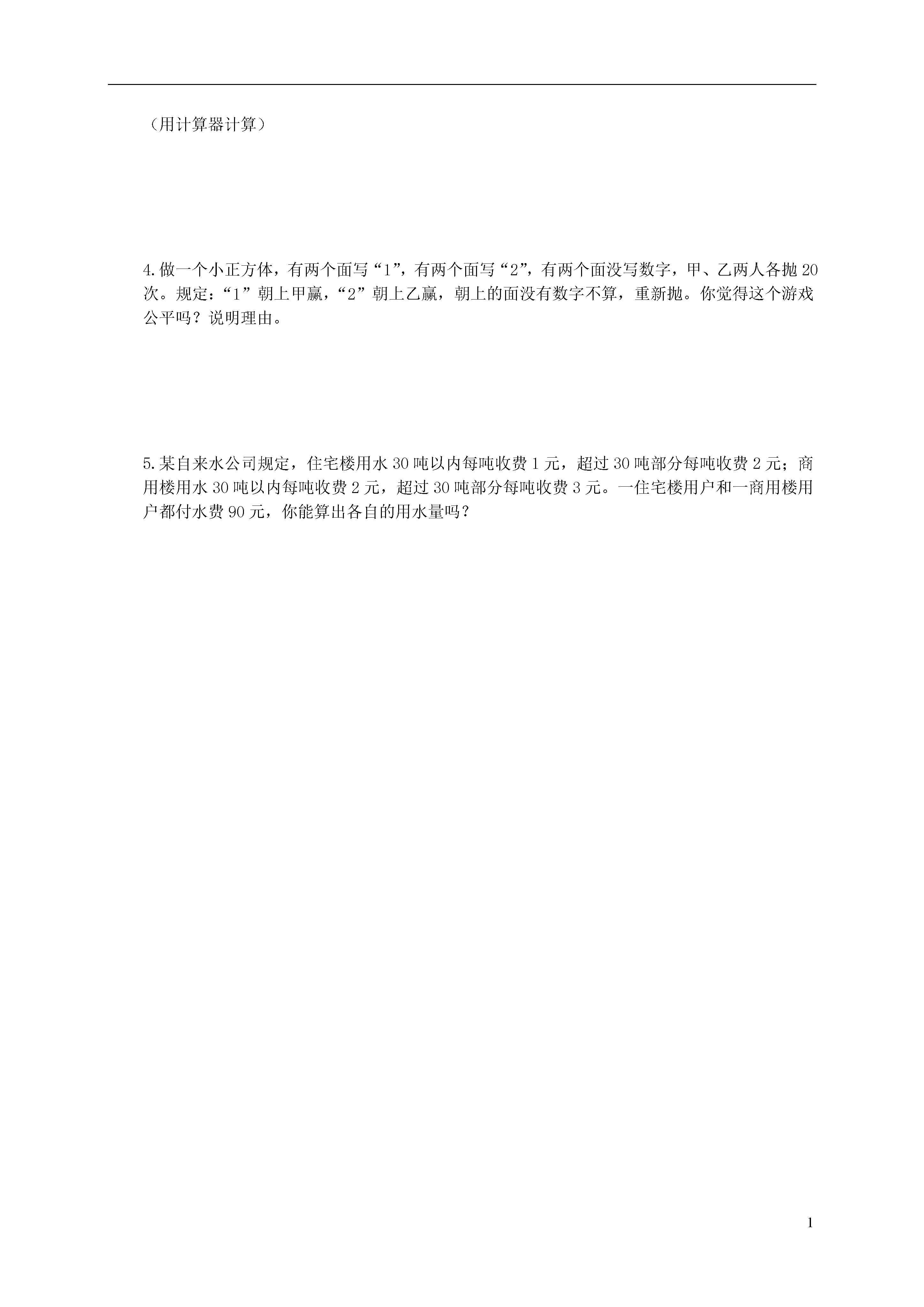 （用计算器计算）

4.做一个小正方体，有两个面写“1”，有两个面写“2”，有两个面没写数字，甲、乙两人各抛20次。规定：“1”朝上甲赢，“2”朝上乙赢，朝上的面没有数字不算，重新抛。你觉得这个游戏公平吗？说明理由。

5.某自来水公司规定，住宅楼用水30吨以内每吨收费1元，超过30吨部分每吨收费2元；商用楼用水30吨以内每吨收费2元，超过30吨部分每吨收费3元。一住宅楼用户和一商用楼用户都付水费90元，你能算出各自的用水量吗？

1